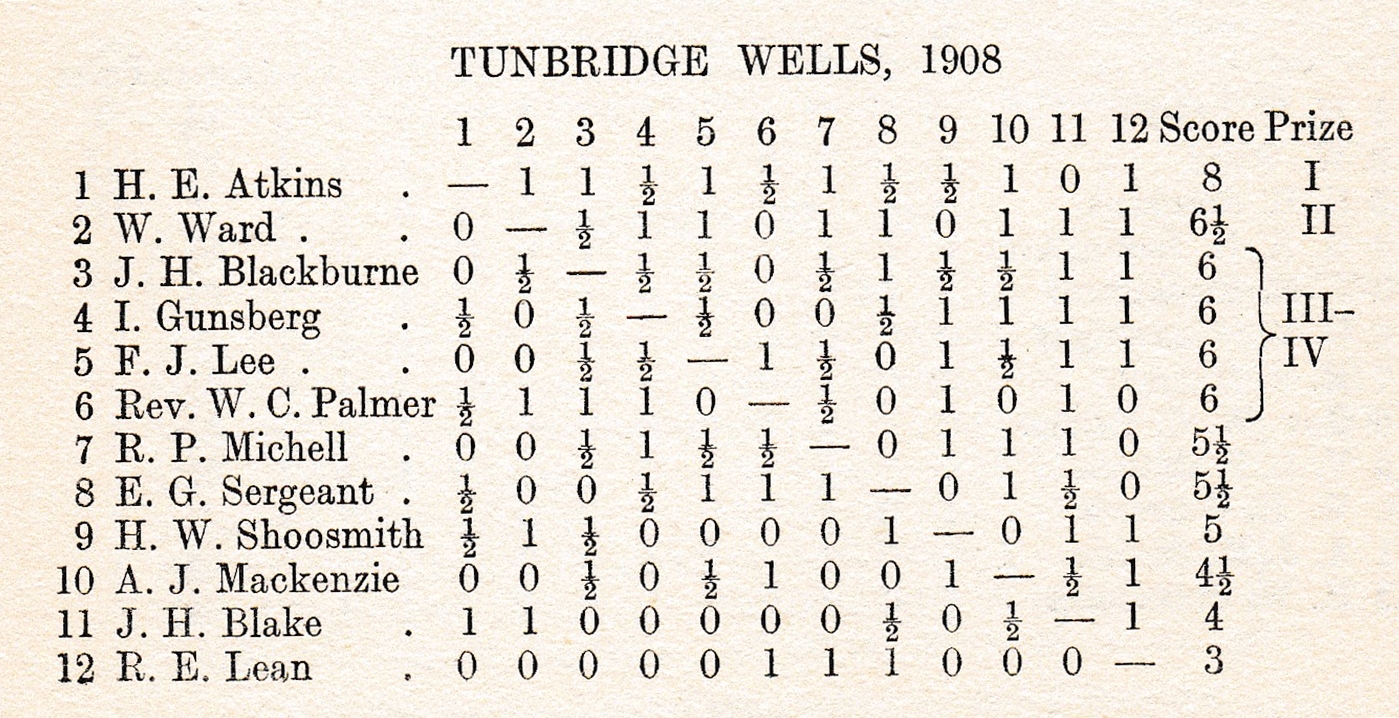 TUNBRIDGE WELLS, 1908

| | | 1 | 2 | 3 | 4 | 5 | 6 | 7 | 8 | 9 | 10 | 11 | 12 | Score | Prize |
|---|---|---|---|---|---|---|---|---|---|---|---|---|---|---|---|
| 1 | H. E. Atkins . | — | 1 | 1 | $\frac{1}{2}$ | 1 | $\frac{1}{2}$ | 1 | $\frac{1}{2}$ | $\frac{1}{2}$ | 1 | 0 | 1 | 8 | I |
| 2 | W. Ward . . | 0 | — | $\frac{1}{2}$ | 1 | 1 | 0 | 1 | 1 | 0 | 1 | 1 | 1 | $6\frac{1}{2}$ | II |
| 3 | J. H. Blackburne | 0 | $\frac{1}{2}$ | — | $\frac{1}{2}$ | $\frac{1}{2}$ | 0 | $\frac{1}{2}$ | 1 | $\frac{1}{2}$ | $\frac{1}{2}$ | 1 | 1 | 6 | III–IV |
| 4 | I. Gunsberg . | $\frac{1}{2}$ | 0 | $\frac{1}{2}$ | — | $\frac{1}{2}$ | 0 | 0 | $\frac{1}{2}$ | 1 | 1 | 1 | 1 | 6 | |
| 5 | F. J. Lee . . | 0 | 0 | $\frac{1}{2}$ | $\frac{1}{2}$ | — | 1 | $\frac{1}{2}$ | 0 | 1 | $\frac{1}{2}$ | 1 | 1 | 6 | |
| 6 | Rev. W. C. Palmer | $\frac{1}{2}$ | 1 | 1 | 1 | 0 | — | $\frac{1}{2}$ | 0 | 1 | 0 | 1 | 0 | 6 | |
| 7 | R. P. Michell . | 0 | 0 | $\frac{1}{2}$ | 1 | $\frac{1}{2}$ | $\frac{1}{2}$ | — | 0 | 1 | 1 | 1 | 0 | $5\frac{1}{2}$ | |
| 8 | E. G. Sergeant . | $\frac{1}{2}$ | 0 | 0 | $\frac{1}{2}$ | 1 | 1 | 1 | — | 0 | 1 | $\frac{1}{2}$ | 0 | $5\frac{1}{2}$ | |
| 9 | H. W. Shoosmith | $\frac{1}{2}$ | 1 | $\frac{1}{2}$ | 0 | 0 | 0 | 0 | 1 | — | 0 | 1 | 1 | 5 | |
| 10 | A. J. Mackenzie | 0 | 0 | $\frac{1}{2}$ | 0 | $\frac{1}{2}$ | 1 | 0 | 0 | 1 | — | $\frac{1}{2}$ | 1 | $4\frac{1}{2}$ | |
| 11 | J. H. Blake . | 1 | 1 | 0 | 0 | 0 | 0 | 0 | $\frac{1}{2}$ | 0 | $\frac{1}{2}$ | — | 1 | 4 | |
| 12 | R. E. Lean . | 0 | 0 | 0 | 0 | 0 | 1 | 1 | 1 | 0 | 0 | 0 | — | 3 | |